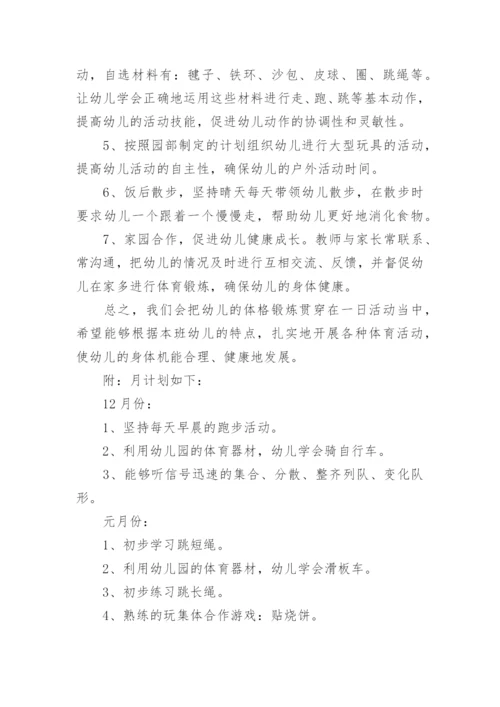 动，自选材料有：毽子、铁环、沙包、皮球、圈、跳绳等。让幼儿学会正确地运用这些材料进行走、跑、跳等基本动作，提高幼儿的活动技能，促进幼儿动作的协调性和灵敏性。

5、按照园部制定的计划组织幼儿进行大型玩具的活动，提高幼儿活动的自主性，确保幼儿的户外活动时间。

6、饭后散步，坚持晴天每天带领幼儿散步，在散步时要求幼儿一个跟着一个慢慢走，帮助幼儿更好地消化食物。

7、家园合作，促进幼儿健康成长。教师与家长常联系、常沟通，把幼儿的情况及时进行互相交流、反馈，并督促幼儿在家多进行体育锻炼，确保幼儿的身体健康。

总之，我们会把幼儿的体格锻炼贯穿在一日活动当中，希望能够根据本班幼儿的特点，扎实地开展各种体育活动，使幼儿的身体机能合理、健康地发展。

附：月计划如下：

12月份：

1、坚持每天早晨的跑步活动。

2、利用幼儿园的体育器材，幼儿学会骑自行车。

3、能够听信号迅速的集合、分散、整齐列队、变化队形。

元月份：

1、初步学习跳短绳。

2、利用幼儿园的体育器材，幼儿学会滑板车。

3、初步练习跳长绳。

4、熟练的玩集体合作游戏：贴烧饼。